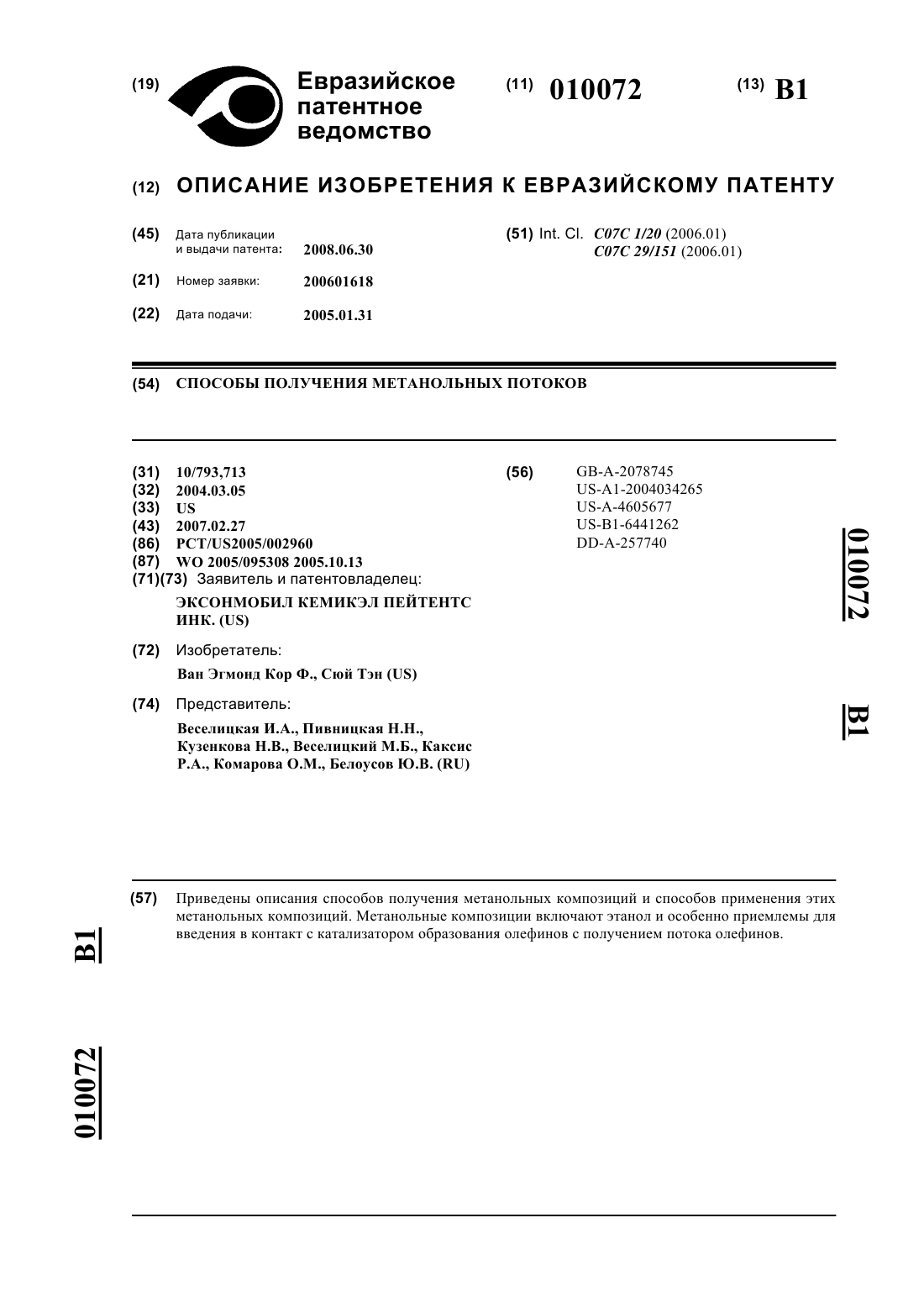 (19) Евразийское патентное ведомство

(11) 010072

(13) B1

(12) ОПИСАНИЕ ИЗОБРЕТЕНИЯ К ЕВРАЗИЙСКОМУ ПАТЕНТУ

(45) Дата публикации и выдачи патента: 2008.06.30

(21) Номер заявки: 200601618

(22) Дата подачи: 2005.01.31

(51) Int. Cl. C07C 1/20 (2006.01)
C07C 29/151 (2006.01)

(54) СПОСОБЫ ПОЛУЧЕНИЯ МЕТАНОЛЬНЫХ ПОТОКОВ

(31) 10/793,713
(32) 2004.03.05
(33) US
(43) 2007.02.27
(86) PCT/US2005/002960
(87) WO 2005/095308 2005.10.13
(71)(73) Заявитель и патентовладелец:
ЭКСОНМОБИЛ КЕМИКЭЛ ПЕЙТЕНТС ИНК. (US)

(72) Изобретатель:
Ван Эгмонд Кор Ф., Сюй Тэн (US)

(74) Представитель:
Веселицкая И.А., Пивницкая Н.Н., Кузенкова Н.В., Веселицкий М.Б., Каксис Р.А., Комарова О.М., Белоусов Ю.В. (RU)

(56) GB-A-2078745
US-A1-2004034265
US-A-4605677
US-B1-6441262
DD-A-257740

010072

B1

(57) Приведены описания способов получения метанольных композиций и способов применения этих метанольных композиций. Метанольные композиции включают этанол и особенно приемлемы для введения в контакт с катализатором образования олефинов с получением потока олефинов.

B1

010072